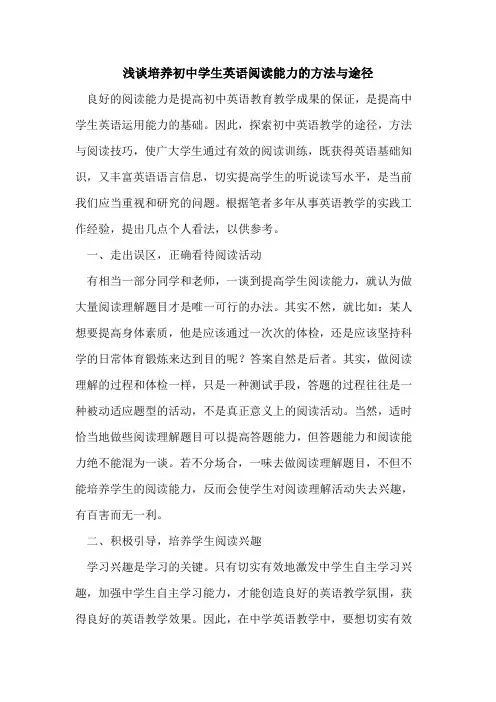 浅谈培养初中学生英语阅读能力的方法与途径

良好的阅读能力是提高初中英语教育教学成果的保证，是提高中学生英语运用能力的基础。因此，探索初中英语教学的途径，方法与阅读技巧，使广大学生通过有效的阅读训练，既获得英语基础知识，又丰富英语语言信息，切实提高学生的听说读写水平，是当前我们应当重视和研究的问题。根据笔者多年从事英语教学的实践工作经验，提出几点个人看法，以供参考。

一、走出误区，正确看待阅读活动

有相当一部分同学和老师，一谈到提高学生阅读能力，就认为做大量阅读理解题目才是唯一可行的办法。其实不然，就比如：某人想要提高身体素质，他是应该通过一次次的体检，还是应该坚持科学的日常体育锻炼来达到目的呢？答案自然是后者。其实，做阅读理解的过程和体检一样，只是一种测试手段，答题的过程往往是一种被动适应题型的活动，不是真正意义上的阅读活动。当然，适时恰当地做些阅读理解题目可以提高答题能力，但答题能力和阅读能力绝不能混为一谈。若不分场合，一味去做阅读理解题目，不但不能培养学生的阅读能力，反而会使学生对阅读理解活动失去兴趣，有百害而无一利。

二、积极引导，培养学生阅读兴趣

学习兴趣是学习的关键。只有切实有效地激发中学生自主学习兴趣，加强中学生自主学习能力，才能创造良好的英语教学氛围，获得良好的英语教学效果。因此，在中学英语教学中，要想切实有效